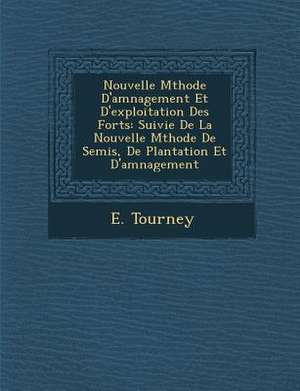 Nouvelle Mthode D'amnagement Et D'exploitation Des Forts: Suivie De La Nouvelle Mthode De Semis, De Plantation Et D'amnagement

E. Tourney